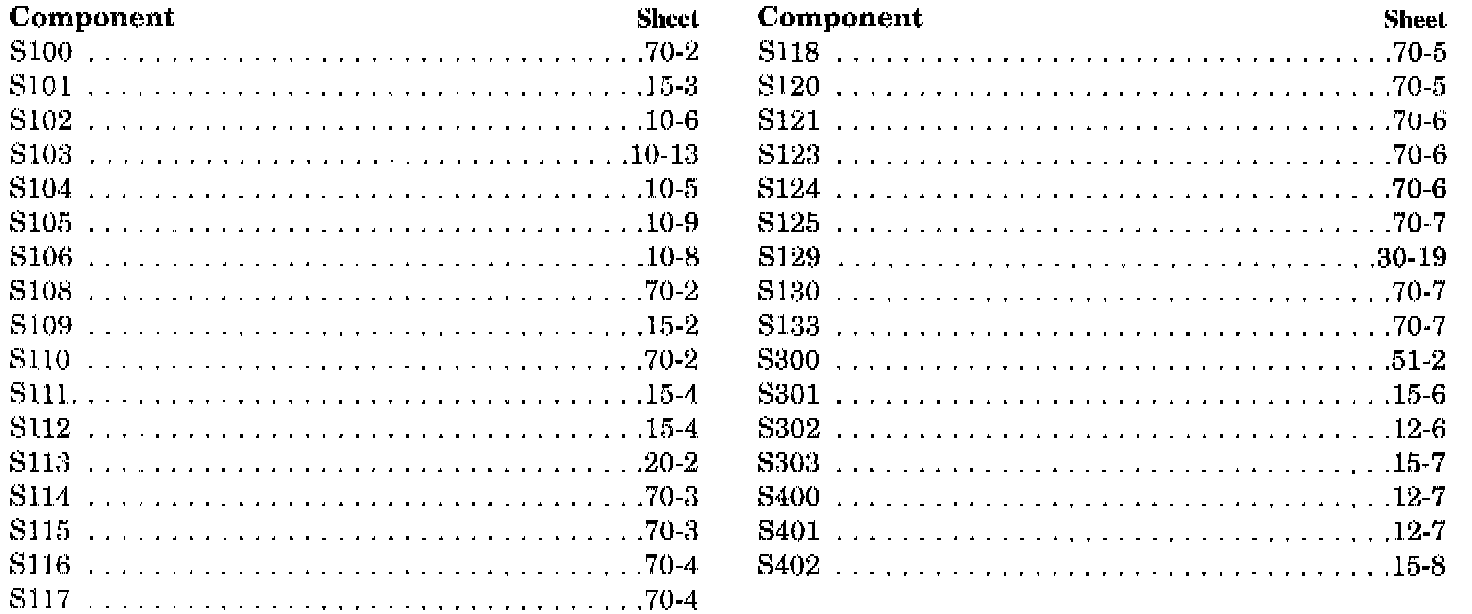 Component Sheet
S100 70-2
S101 15-3
S102 10-6
S103 10-13
S104 10-5
S105 10-9
S106 10-8
S108 70-2
S109 15-2
S110 70-2
S111 15-4
S112 15-4
S113 20-2
S114 70-3
S115 70-3
S116 70-4
S117 70-4

Component Sheet
S118 70-5
S120 70-5
S121 70-6
S123 70-6
S124 70-6
S125 70-7
S129 30-19
S130 70-7
S133 70-7
S300 51-2
S301 15-6
S302 12-6
S303 15-7
S400 12-7
S401 12-7
S402 15-8